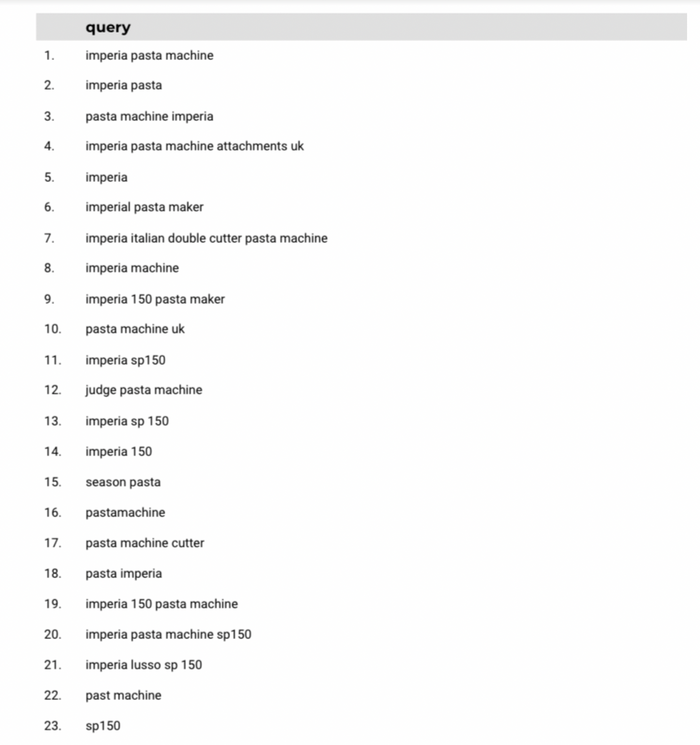 | | query |
|---|---|
| 1. | imperia pasta machine |
| 2. | imperia pasta |
| 3. | pasta machine imperia |
| 4. | imperia pasta machine attachments uk |
| 5. | imperia |
| 6. | imperial pasta maker |
| 7. | imperia italian double cutter pasta machine |
| 8. | imperia machine |
| 9. | imperia 150 pasta maker |
| 10. | pasta machine uk |
| 11. | imperia sp150 |
| 12. | judge pasta machine |
| 13. | imperia sp 150 |
| 14. | imperia 150 |
| 15. | season pasta |
| 16. | pastamachine |
| 17. | pasta machine cutter |
| 18. | pasta imperia |
| 19. | imperia 150 pasta machine |
| 20. | imperia pasta machine sp150 |
| 21. | imperia lusso sp 150 |
| 22. | past machine |
| 23. | sp150 |